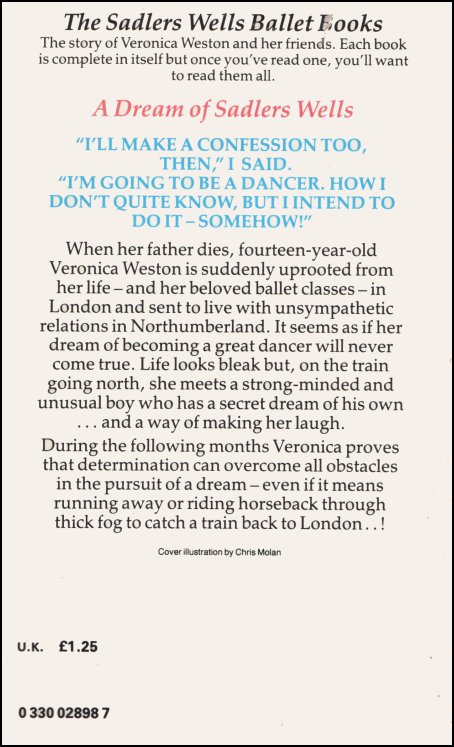 The Sadlers Wells Ballet Books

The story of Veronica Weston and her friends. Each book is complete in itself but once you've read one, you'll want to read them all.

A Dream of Sadlers Wells

"I'LL MAKE A CONFESSION TOO, THEN," I SAID.
"I'M GOING TO BE A DANCER. HOW I DON'T QUITE KNOW, BUT I INTEND TO DO IT – SOMEHOW!"

When her father dies, fourteen-year-old Veronica Weston is suddenly uprooted from her life – and her beloved ballet classes – in London and sent to live with unsympathetic relations in Northumberland. It seems as if her dream of becoming a great dancer will never come true. Life looks bleak but, on the train going north, she meets a strong-minded and unusual boy who has a secret dream of his own . . . and a way of making her laugh.

During the following months Veronica proves that determination can overcome all obstacles in the pursuit of a dream – even if it means running away or riding horseback through thick fog to catch a train back to London . . !

Cover illustration by Chris Molan

U.K. £1.25

0 330 02898 7